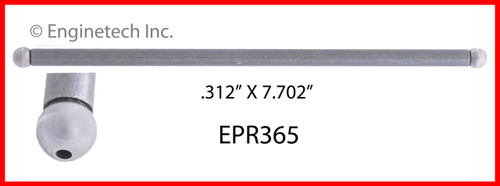 © Enginetech Inc.

.312” X 7.702”

EPR365